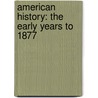 american history: the early years to 1877